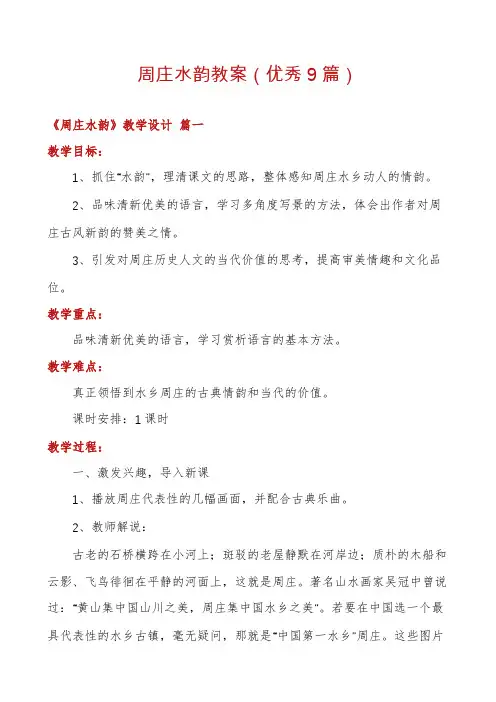 周庄水韵教案（优秀9篇）

《周庄水韵》教学设计 篇一

教学目标：

1、抓住“水韵”，理清课文的思路，整体感知周庄水乡动人的情韵。

2、品味清新优美的语言，学习多角度写景的方法，体会出作者对周庄古风新韵的赞美之情。

3、引发对周庄历史人文的当代价值的思考，提高审美情趣和文化品位。

教学重点：

品味清新优美的语言，学习赏析语言的基本方法。

教学难点：

真正领悟到水乡周庄的古典情韵和当代的价值。

课时安排：1课时

教学过程：

一、激发兴趣，导入新课

1、播放周庄代表性的几幅画面，并配合古典乐曲。

2、教师解说：

古老的石桥横跨在小河上；斑驳的老屋静默在河岸边；质朴的木船和云影、飞鸟徘徊在平静的河面上，这就是周庄。著名山水画家吴冠中曾说过：“黄山集中国山川之美，周庄集中国水乡之美”。若要在中国选一个最具代表性的水乡古镇，毫无疑问，那就是“中国第一水乡”周庄。这些图片